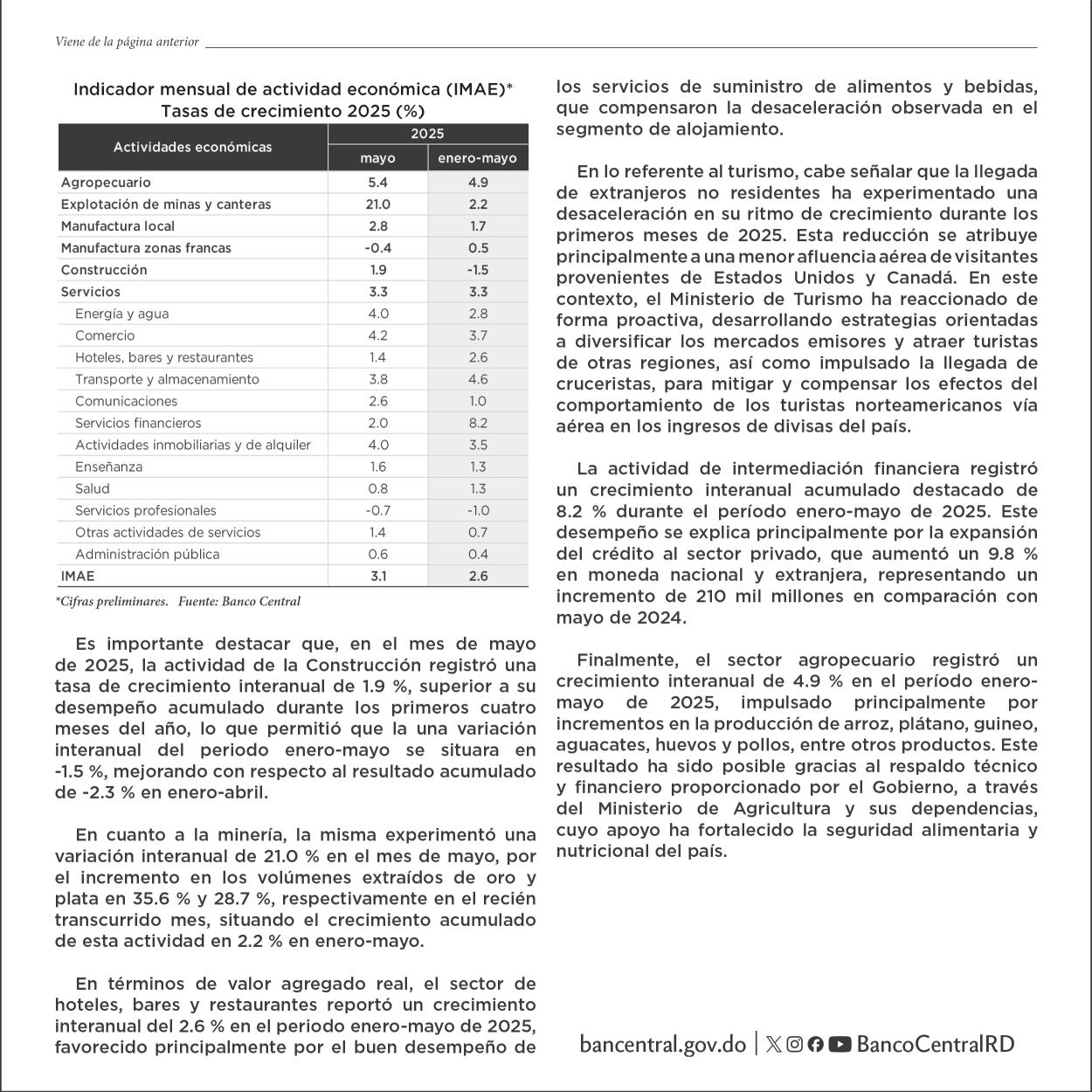 Viene de la página anterior

Indicador mensual de actividad económica (IMAE)*
Tasas de crecimiento 2025 (%)

| Actividades económicas | 2025 mayo | 2025 enero-mayo |
|---|---|---|
| Agropecuario | 5.4 | 4.9 |
| Explotación de minas y canteras | 21.0 | 2.2 |
| Manufactura local | 2.8 | 1.7 |
| Manufactura zonas francas | -0.4 | 0.5 |
| Construcción | 1.9 | -1.5 |
| Servicios | 3.3 | 3.3 |
| Energía y agua | 4.0 | 2.8 |
| Comercio | 4.2 | 3.7 |
| Hoteles, bares y restaurantes | 1.4 | 2.6 |
| Transporte y almacenamiento | 3.8 | 4.6 |
| Comunicaciones | 2.6 | 1.0 |
| Servicios financieros | 2.0 | 8.2 |
| Actividades inmobiliarias y de alquiler | 4.0 | 3.5 |
| Enseñanza | 1.6 | 1.3 |
| Salud | 0.8 | 1.3 |
| Servicios profesionales | -0.7 | -1.0 |
| Otras actividades de servicios | 1.4 | 0.7 |
| Administración pública | 0.6 | 0.4 |
| IMAE | 3.1 | 2.6 |

*Cifras preliminares. Fuente: Banco Central

Es importante destacar que, en el mes de mayo de 2025, la actividad de la Construcción registró una tasa de crecimiento interanual de 1.9 %, superior a su desempeño acumulado durante los primeros cuatro meses del año, lo que permitió que la una variación interanual del periodo enero-mayo se situara en -1.5 %, mejorando con respecto al resultado acumulado de -2.3 % en enero-abril.

En cuanto a la minería, la misma experimentó una variación interanual de 21.0 % en el mes de mayo, por el incremento en los volúmenes extraídos de oro y plata en 35.6 % y 28.7 %, respectivamente en el recién transcurrido mes, situando el crecimiento acumulado de esta actividad en 2.2 % en enero-mayo.

En términos de valor agregado real, el sector de hoteles, bares y restaurantes reportó un crecimiento interanual del 2.6 % en el periodo enero-mayo de 2025, favorecido principalmente por el buen desempeño de los servicios de suministro de alimentos y bebidas, que compensaron la desaceleración observada en el segmento de alojamiento.

En lo referente al turismo, cabe señalar que la llegada de extranjeros no residentes ha experimentado una desaceleración en su ritmo de crecimiento durante los primeros meses de 2025. Esta reducción se atribuye principalmente a una menor afluencia aérea de visitantes provenientes de Estados Unidos y Canadá. En este contexto, el Ministerio de Turismo ha reaccionado de forma proactiva, desarrollando estrategias orientadas a diversificar los mercados emisores y atraer turistas de otras regiones, así como impulsado la llegada de cruceristas, para mitigar y compensar los efectos del comportamiento de los turistas norteamericanos vía aérea en los ingresos de divisas del país.

La actividad de intermediación financiera registró un crecimiento interanual acumulado destacado de 8.2 % durante el período enero-mayo de 2025. Este desempeño se explica principalmente por la expansión del crédito al sector privado, que aumentó un 9.8 % en moneda nacional y extranjera, representando un incremento de 210 mil millones en comparación con mayo de 2024.

Finalmente, el sector agropecuario registró un crecimiento interanual de 4.9 % en el período enero-mayo de 2025, impulsado principalmente por incrementos en la producción de arroz, plátano, guineo, aguacates, huevos y pollos, entre otros productos. Este resultado ha sido posible gracias al respaldo técnico y financiero proporcionado por el Gobierno, a través del Ministerio de Agricultura y sus dependencias, cuyo apoyo ha fortalecido la seguridad alimentaria y nutricional del país.

bancentral.gov.do | BancoCentralRD